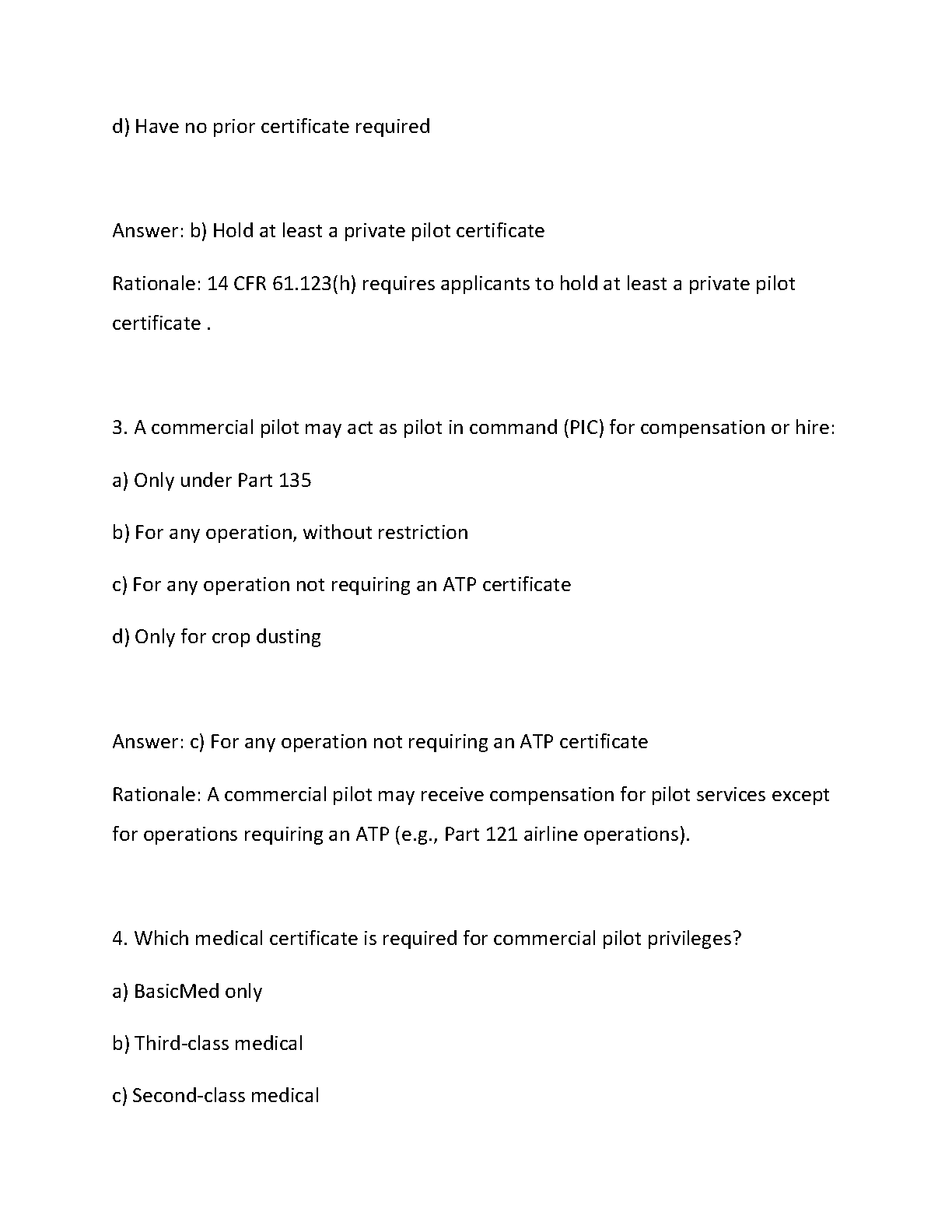 d) Have no prior certificate required

Answer: b) Hold at least a private pilot certificate

Rationale: 14 CFR 61.123(h) requires applicants to hold at least a private pilot certificate .

3. A commercial pilot may act as pilot in command (PIC) for compensation or hire:

a) Only under Part 135

b) For any operation, without restriction

c) For any operation not requiring an ATP certificate

d) Only for crop dusting

Answer: c) For any operation not requiring an ATP certificate

Rationale: A commercial pilot may receive compensation for pilot services except for operations requiring an ATP (e.g., Part 121 airline operations).

4. Which medical certificate is required for commercial pilot privileges?

a) BasicMed only

b) Third-class medical

c) Second-class medical